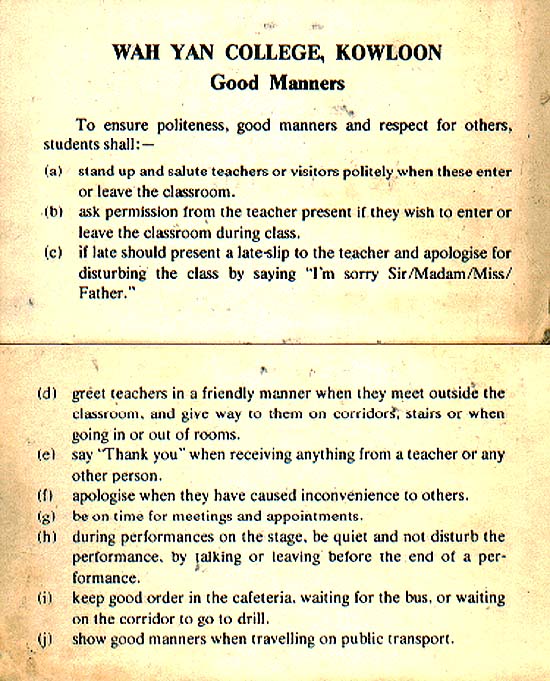 WAH YAN COLLEGE, KOWLOON
Good Manners

To ensure politeness, good manners and respect for others, students shall:—

(a) stand up and salute teachers or visitors politely when these enter or leave the classroom.
(b) ask permission from the teacher present if they wish to enter or leave the classroom during class.
(c) if late should present a late-slip to the teacher and apologise for disturbing the class by saying "I'm sorry Sir/Madam/Miss/Father."

(d) greet teachers in a friendly manner when they meet outside the classroom, and give way to them on corridors, stairs or when going in or out of rooms.
(e) say "Thank you" when receiving anything from a teacher or any other person.
(f) apologise when they have caused inconvenience to others.
(g) be on time for meetings and appointments.
(h) during performances on the stage, be quiet and not disturb the performance, by talking or leaving before the end of a performance.
(i) keep good order in the cafeteria, waiting for the bus, or waiting on the corridor to go to drill.
(j) show good manners when travelling on public transport.